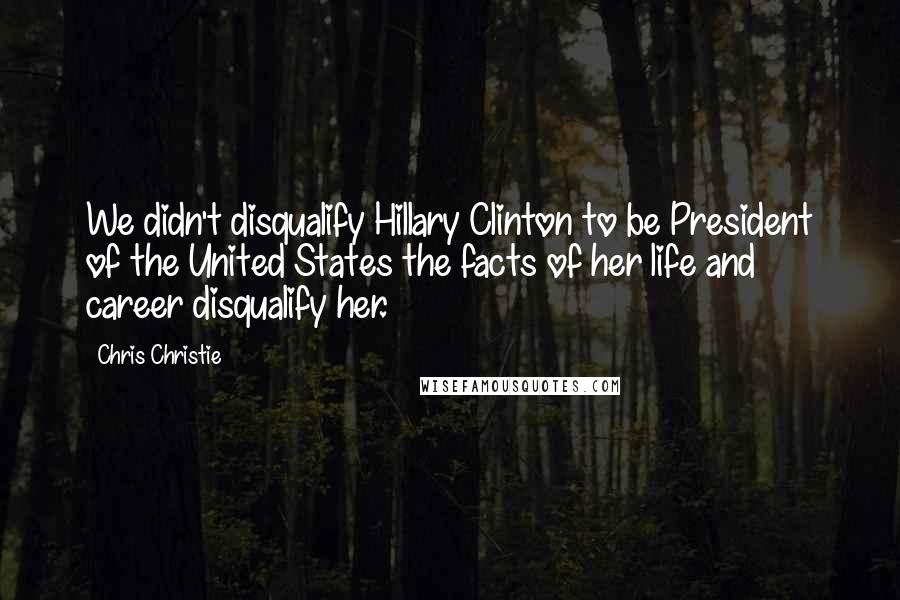 We didn't disqualify Hillary Clinton to be President of the United States the facts of her life and career disqualify her.

Chris Christie

WISEFAMOUSQUOTES.COM